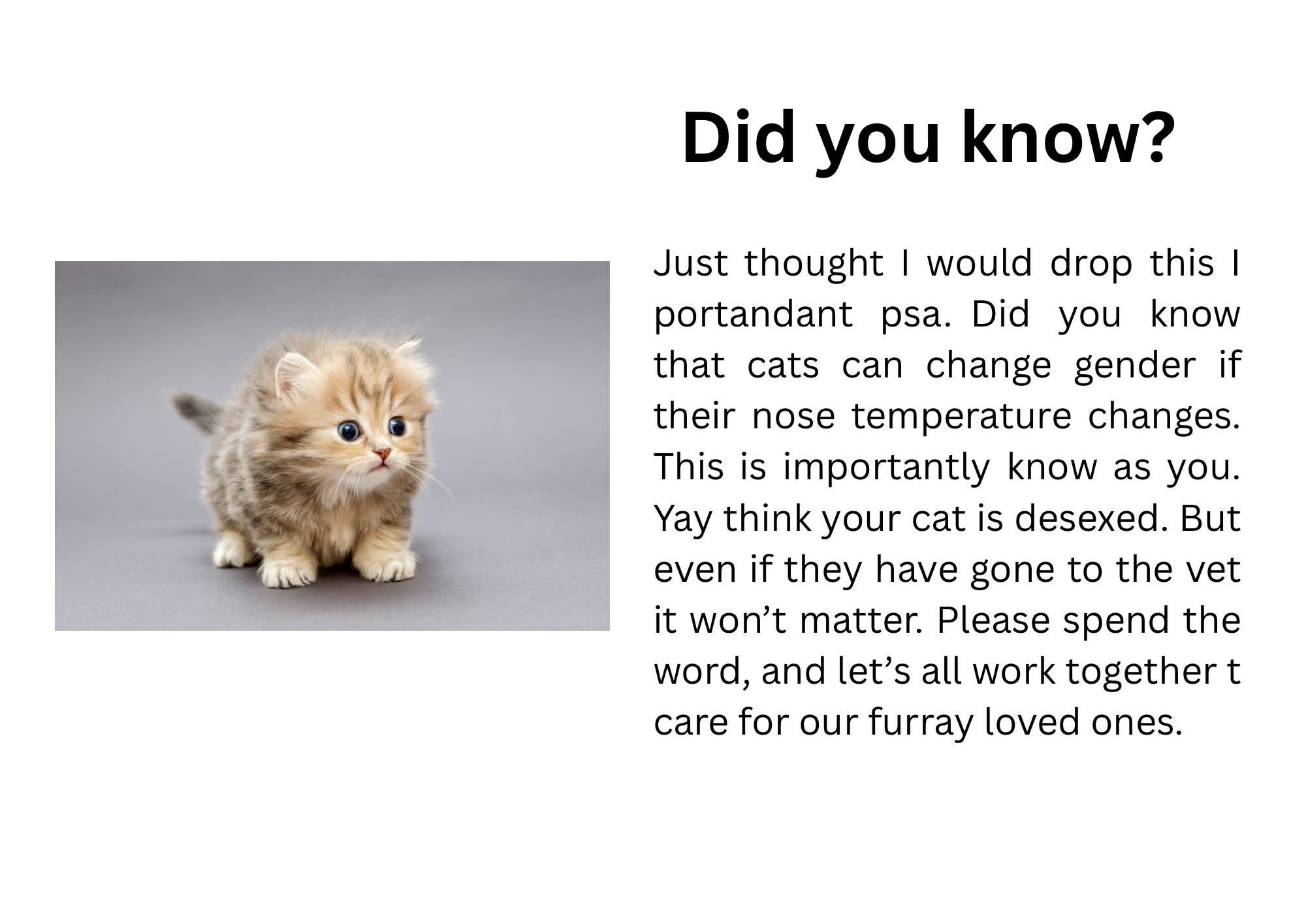 Did you know?

Just thought I would drop this I portandant psa. Did you know that cats can change gender if their nose temperature changes. This is importantly know as you. Yay think your cat is desexed. But even if they have gone to the vet it won't matter. Please spend the word, and let's all work together t care for our furray loved ones.